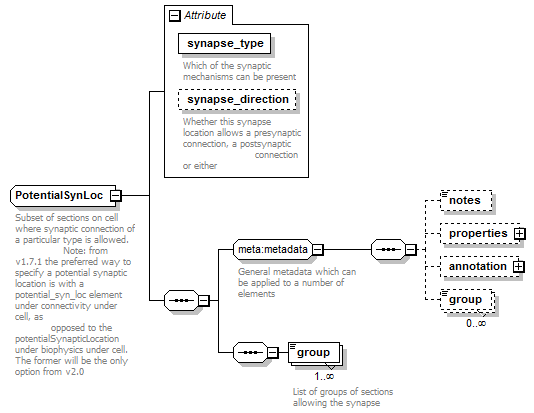 Attribute

synapse_type

Which of the synaptic mechanisms can be present

synapse_direction

Whether this synapse location allows a presynaptic connection, a postsynaptic connection or either

PotentialSynLoc

Subset of sections on cell where synaptic connection of a particular type is allowed. Note: from v1.7.1 the preferred way to specify a potential synaptic location is with a potential_syn_loc element under connectivity under cell, as opposed to the potentialSynapticLocation under biophysics under cell. The former will be the only option from v2.0

meta:metadata

General metadata which can be applied to a number of elements

notes

properties

annotation

group

0..∞

group

1..∞

List of groups of sections allowing the synapse